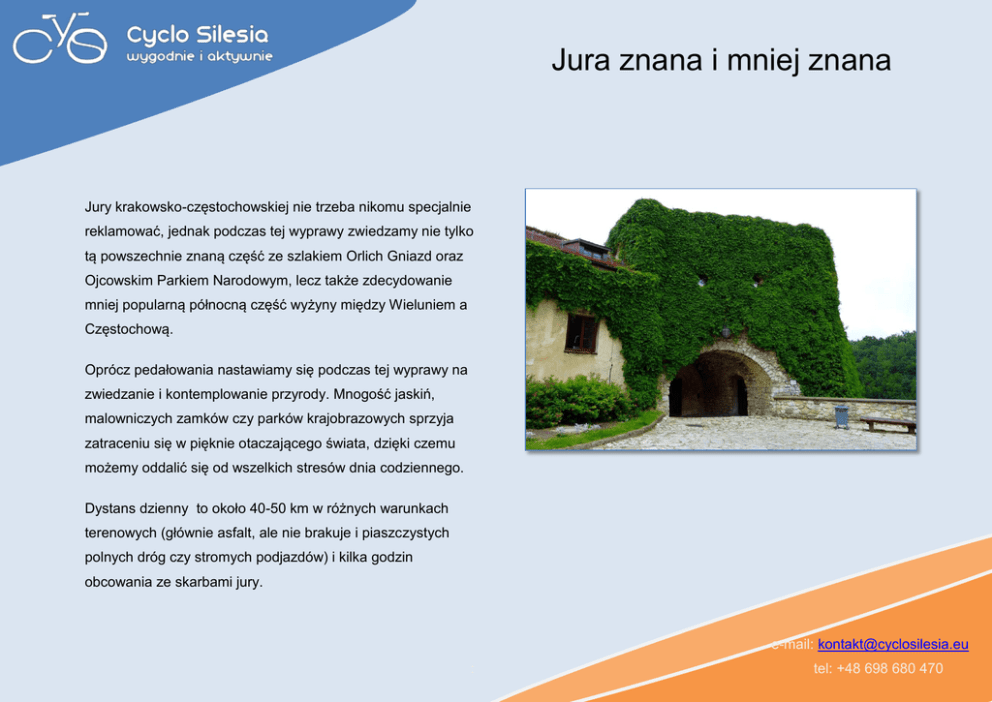 Cyclo Silesia
wygodnie i aktywnie

Jura znana i mniej znana

Jury krakowsko-częstochowskiej nie trzeba nikomu specjalnie reklamować, jednak podczas tej wyprawy zwiedzamy nie tylko tą powszechnie znaną część ze szlakiem Orlich Gniazd oraz Ojcowskim Parkiem Narodowym, lecz także zdecydowanie mniej popularną północną część wyżyny między Wieluniem a Częstochową.

Oprócz pedałowania nastawiamy się podczas tej wyprawy na zwiedzanie i kontemplowanie przyrody. Mnogość jaskiń, malowniczych zamków czy parków krajobrazowych sprzyja zatraceniu się w pięknie otaczającego świata, dzięki czemu możemy oddalić się od wszelkich stresów dnia codziennego.

Dystans dzienny to około 40-50 km w różnych warunkach terenowych (głównie asfalt, ale nie brakuje i piaszczystych polnych dróg czy stromych podjazdów) i kilka godzin obcowania ze skarbami jury.

e-mail: kontakt@cyclosilesia.eu
tel: +48 698 680 470